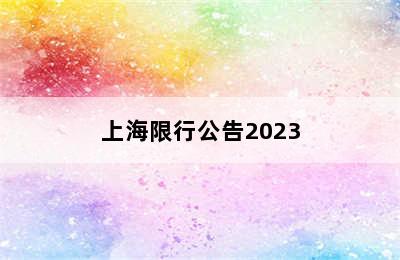 上海限行公告2023